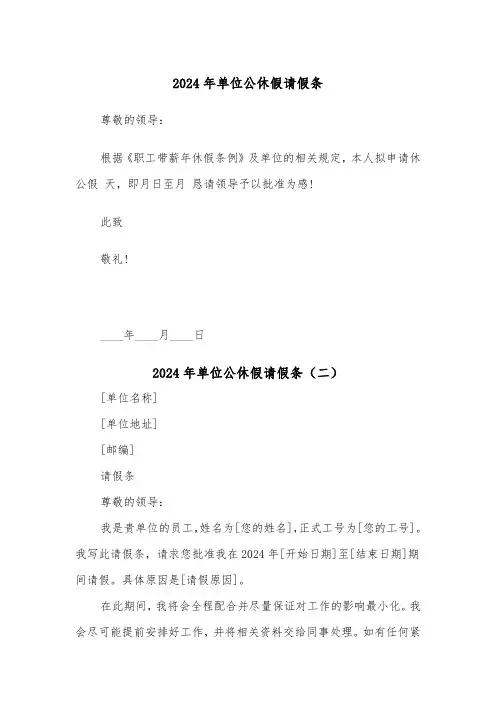 2024年单位公休假请假条

尊敬的领导：

根据《职工带薪年休假条例》及单位的相关规定，本人拟申请休公假 天，即月日至月 恳请领导予以批准为感！

此致

敬礼！

____年____月____日

2024年单位公休假请假条（二）

[单位名称]

[单位地址]

[邮编]

请假条

尊敬的领导：

我是贵单位的员工，姓名为[您的姓名]，正式工号为[您的工号]。我写此请假条，请求您批准我在2024年[开始日期]至[结束日期]期间请假。具体原因是[请假原因]。

在此期间，我将会全程配合并尽量保证对工作的影响最小化。我会尽可能提前安排好工作，并将相关资料交给同事处理。如有任何紧